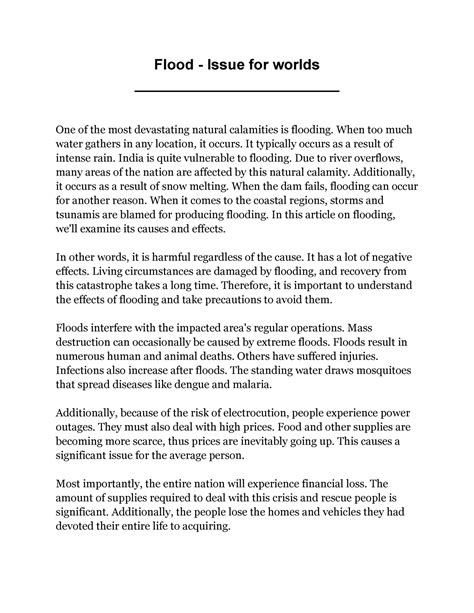 Flood - Issue for worlds

One of the most devastating natural calamities is flooding. When too much water gathers in any location, it occurs. It typically occurs as a result of intense rain. India is quite vulnerable to flooding. Due to river overflows, many areas of the nation are affected by this natural calamity. Additionally, it occurs as a result of snow melting. When the dam fails, flooding can occur for another reason. When it comes to the coastal regions, storms and tsunamis are blamed for producing flooding. In this article on flooding, we'll examine its causes and effects.

In other words, it is harmful regardless of the cause. It has a lot of negative effects. Living circumstances are damaged by flooding, and recovery from this catastrophe takes a long time. Therefore, it is important to understand the effects of flooding and take precautions to avoid them.

Floods interfere with the impacted area's regular operations. Mass destruction can occasionally be caused by extreme floods. Floods result in numerous human and animal deaths. Others have suffered injuries. Infections also increase after floods. The standing water draws mosquitoes that spread diseases like dengue and malaria.

Additionally, because of the risk of electrocution, people experience power outages. They must also deal with high prices. Food and other supplies are becoming more scarce, thus prices are inevitably going up. This causes a significant issue for the average person.

Most importantly, the entire nation will experience financial loss. The amount of supplies required to deal with this crisis and rescue people is significant. Additionally, the people lose the homes and vehicles they had devoted their entire life to acquiring.